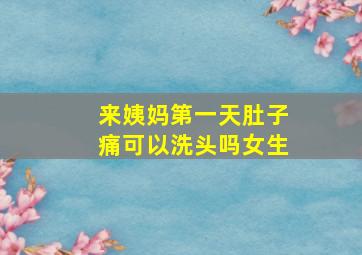 来姨妈第一天肚子痛可以洗头吗女生